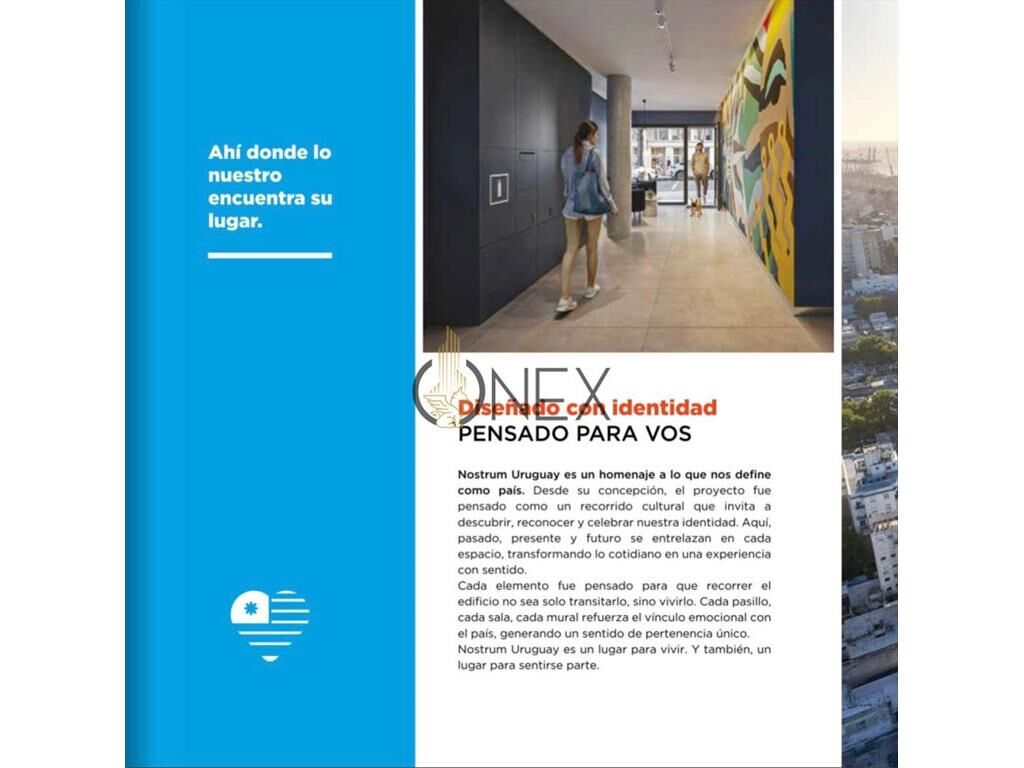 Ahí donde lo nuestro encuentra su lugar.

ONEX

Diseñado con identidad
PENSADO PARA VOS

Nostrum Uruguay es un homenaje a lo que nos define como país. Desde su concepción, el proyecto fue pensado como un recorrido cultural que invita a descubrir, reconocer y celebrar nuestra identidad. Aquí, pasado, presente y futuro se entrelazan en cada espacio, transformando lo cotidiano en una experiencia con sentido.
Cada elemento fue pensado para que recorrer el edificio no sea solo transitarlo, sino vivirlo. Cada pasillo, cada sala, cada mural refuerza el vínculo emocional con el país, generando un sentido de pertenencia único.
Nostrum Uruguay es un lugar para vivir. Y también, un lugar para sentirse parte.